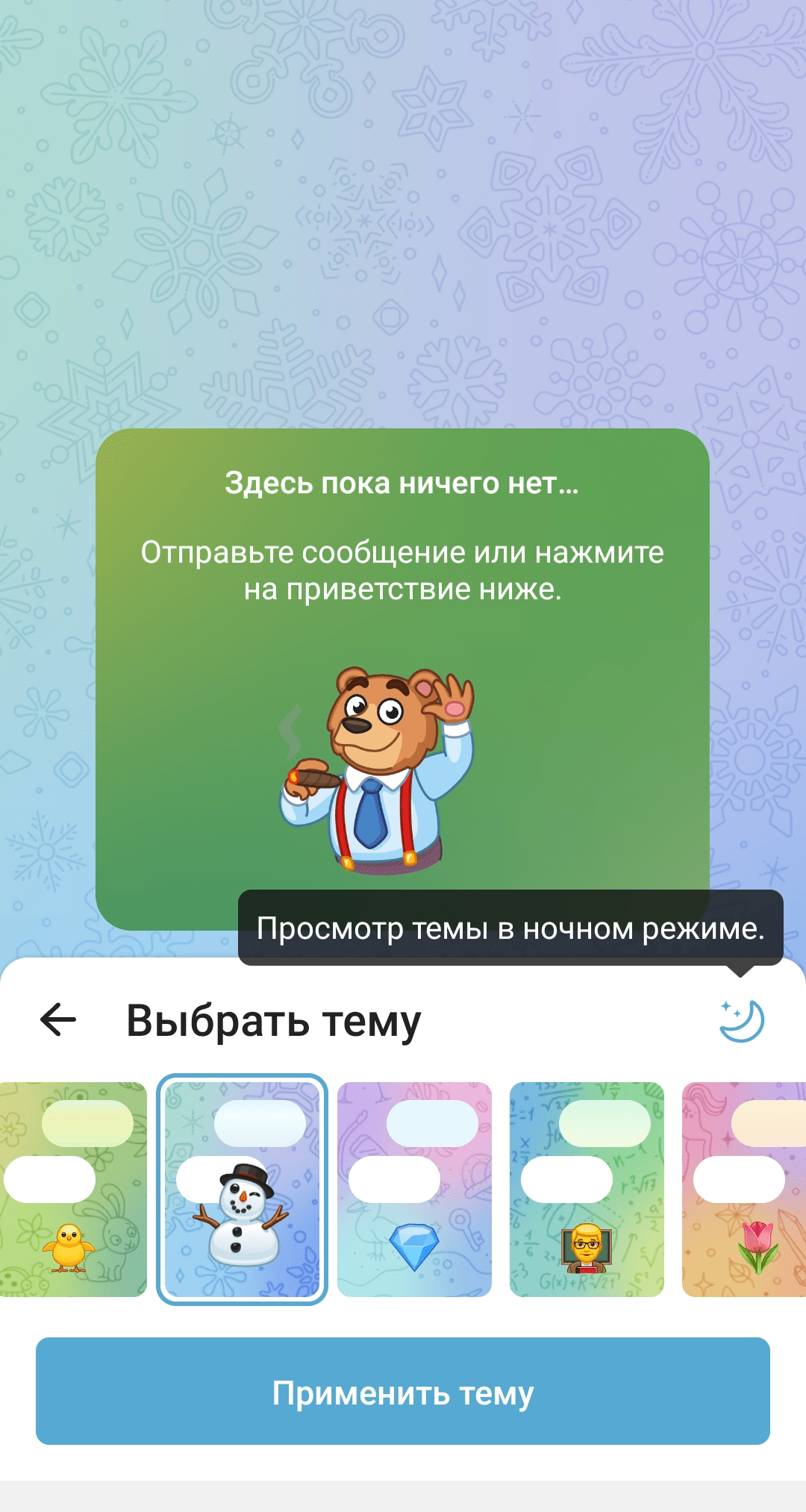 Здесь пока ничего нет...

Отправьте сообщение или нажмите на приветствие ниже.

Просмотр темы в ночном режиме.

Выбрать тему

Применить тему